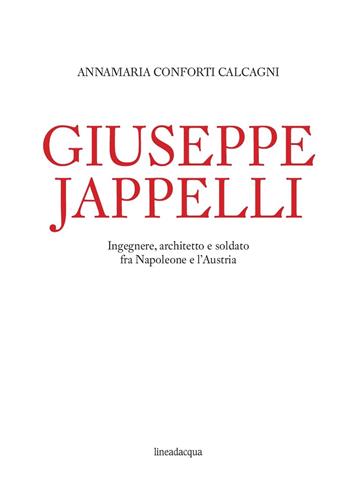 ANNAMARIA CONFORTI CALCAGNI

GIUSEPPE JAPPELLI

Ingegnere, architetto e soldato fra Napoleone e l'Austria

lineadacqua